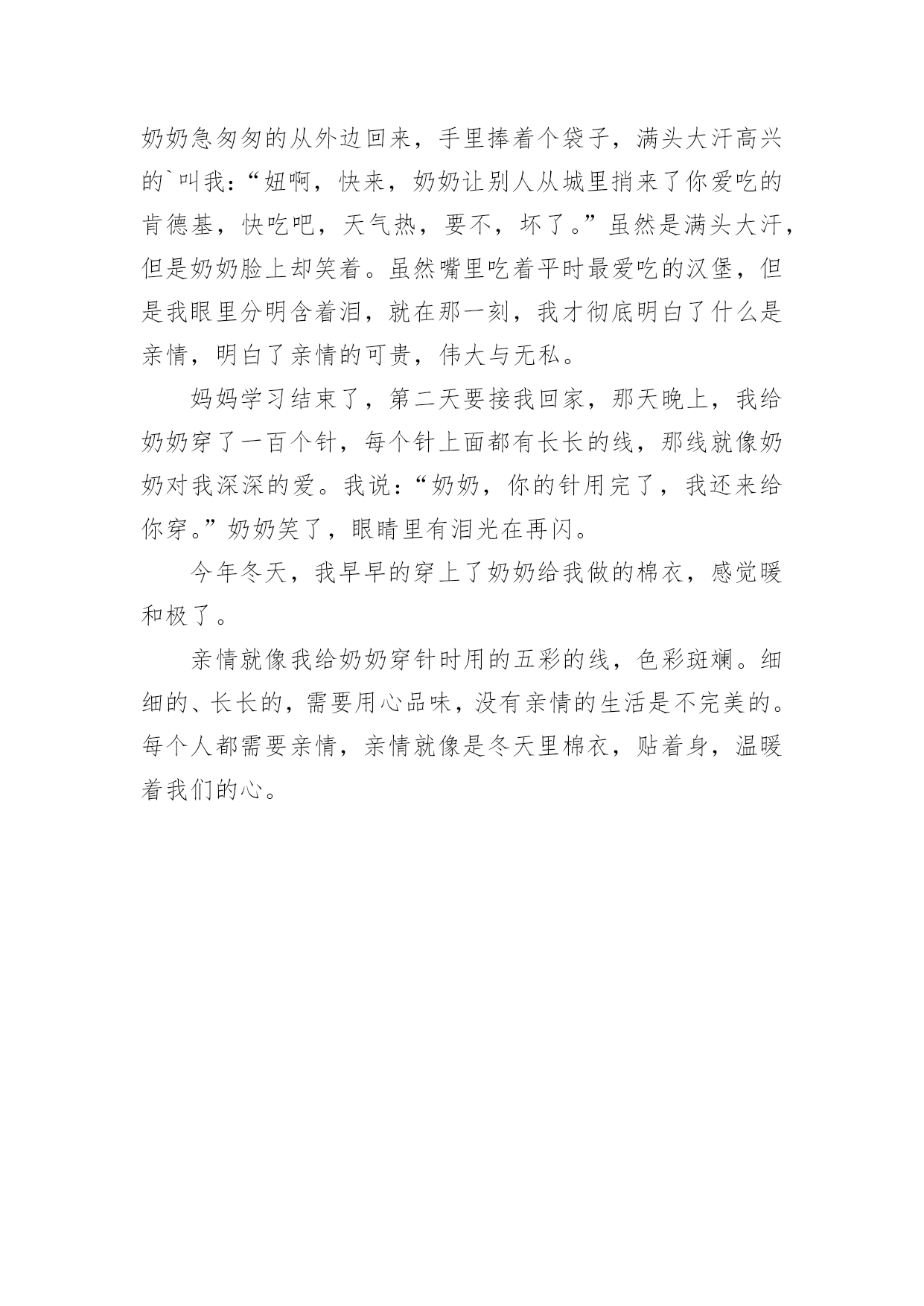 奶奶急匆匆的从外边回来，手里捧着个袋子，满头大汗高兴的`叫我：“妞啊，快来，奶奶让别人从城里捎来了你爱吃的肯德基，快吃吧，天气热，要不，坏了。”虽然是满头大汗，但是奶奶脸上却笑着。虽然嘴里吃着平时最爱吃的汉堡，但是我眼里分明含着泪，就在那一刻，我才彻底明白了什么是亲情，明白了亲情的可贵，伟大与无私。

妈妈学习结束了，第二天要接我回家，那天晚上，我给奶奶穿了一百个针，每个针上面都有长长的线，那线就像奶奶对我深深的爱。我说：“奶奶，你的针用完了，我还来给你穿。”奶奶笑了，眼睛里有泪光在再闪。

今年冬天，我早早的穿上了奶奶给我做的棉衣，感觉暖和极了。

亲情就像我给奶奶穿针时用的五彩的线，色彩斑斓。细细的、长长的，需要用心品味，没有亲情的生活是不完美的。每个人都需要亲情，亲情就像是冬天里棉衣，贴着身，温暖着我们的心。